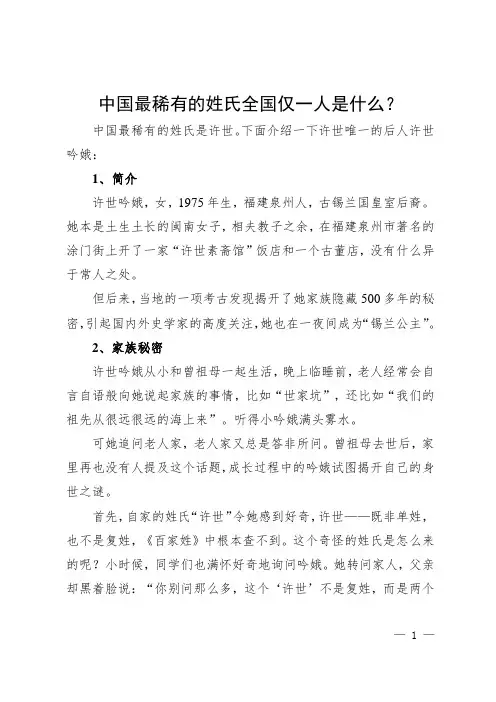 中国最稀有的姓氏全国仅一人是什么？

中国最稀有的姓氏是许世。下面介绍一下许世唯一的后人许世吟娥：

1、简介

许世吟娥，女，1975年生，福建泉州人，古锡兰国皇室后裔。她本是土生土长的闽南女子，相夫教子之余，在福建泉州市著名的涂门街上开了一家“许世素斋馆”饭店和一个古董店，没有什么异于常人之处。

但后来，当地的一项考古发现揭开了她家族隐藏500多年的秘密，引起国内外史学家的高度关注，她也在一夜间成为“锡兰公主”。

2、家族秘密

许世吟娥从小和曾祖母一起生活，晚上临睡前，老人经常会自言自语般向她说起家族的事情，比如“世家坑”，还比如“我们的祖先从很远很远的海上来”。听得小吟娥满头雾水。

可她追问老人家，老人家又总是答非所问。曾祖母去世后，家里再也没有人提及这个话题，成长过程中的吟娥试图揭开自己的身世之谜。

首先，自家的姓氏“许世”令她感到好奇，许世——既非单姓，也不是复姓，《百家姓》中根本查不到。这个奇怪的姓氏是怎么来的呢？小时候，同学们也满怀好奇地询问吟娥。她转问家人，父亲却黑着脸说：“你别问那么多，这个‘许世’不是复姓，而是两个

— 1 —